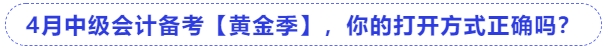 4月中级会计备考【黄金季】，你的打开方式正确吗？